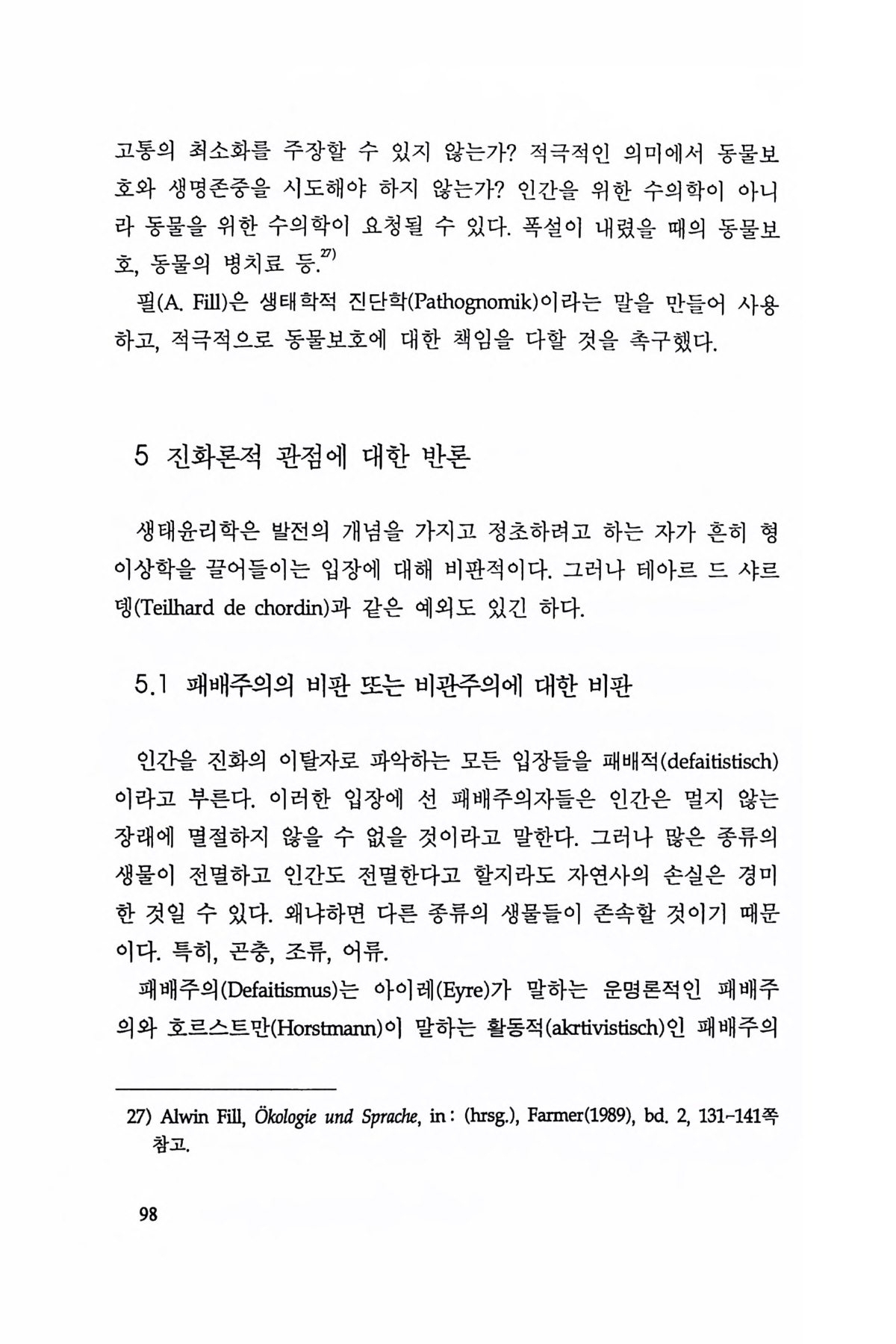 고통의 최소화를 주장할 수 있지 않는가? 적극적인 의미에서 동물보호와 생명존중을 시도해야 하지 않는가? 인간을 위한 수의학이 아니라 동물을 위한 수의학이 요청될 수 있다. 폭설이 내렸을 때의 동물보호, 동물의 병치료 등.$^{27)}$

필(A. Fill)은 생태학적 진단학(Pathognomik)이라는 말을 만들어 사용하고, 적극적으로 동물보호에 대한 책임을 다할 것을 촉구했다.

5 진화론적 관점에 대한 반론

생태윤리학은 발전의 개념을 가지고 정초하려고 하는 자가 흔히 형이상학을 끌어들이는 입장에 대해 비판적이다. 그러나 테아르 드 샤르뎅(Teilhard de chordin)과 같은 예외도 있긴 하다.

5.1 패배주의의 비판 또는 비관주의에 대한 비판

인간을 진화의 이탈자로 파악하는 모든 입장들을 패배적(defaitistisch)이라고 부른다. 이러한 입장에 선 패배주의자들은 인간은 멀지 않는 장래에 멸절하지 않을 수 없을 것이라고 말한다. 그러나 많은 종류의 생물이 전멸하고 인간도 전멸한다고 할지라도 자연사의 손실은 경미한 것일 수 있다. 왜냐하면 다른 종류의 생물들이 존속할 것이기 때문이다. 특히, 곤충, 조류, 어류.

패배주의(Defaitismus)는 아이레(Eyre)가 말하는 운명론적인 패배주의와 호르스트만(Horstmann)이 말하는 활동적(akrtivistisch)인 패배주의

27) Alwin Fill, Ökologie und Sprache, in: (hrsg.), Farmer(1989), bd. 2, 131-141쪽 참고.

98